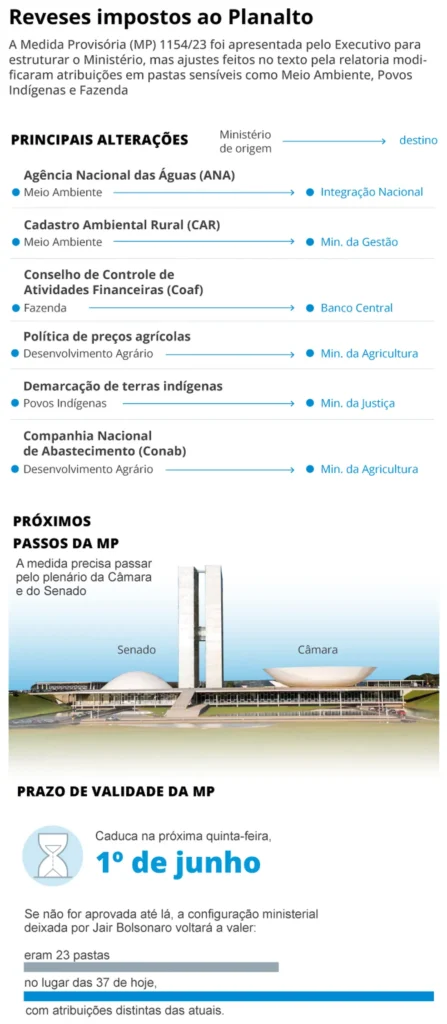 Reveses impostos ao Planalto

A Medida Provisória (MP) 1154/23 foi apresentada pelo Executivo para estruturar o Ministério, mas ajustes feitos no texto pela relatoria modificaram atribuições em pastas sensíveis como Meio Ambiente, Povos Indígenas e Fazenda

PRINCIPAIS ALTERAÇÕES

Ministério de origem → destino

Agência Nacional das Águas (ANA)
Meio Ambiente → Integração Nacional

Cadastro Ambiental Rural (CAR)
Meio Ambiente → Min. da Gestão

Conselho de Controle de Atividades Financeiras (Coaf)
Fazenda → Banco Central

Política de preços agrícolas
Desenvolvimento Agrário → Min. da Agricultura

Demarcação de terras indígenas
Povos Indígenas → Min. da Justiça

Companhia Nacional de Abastecimento (Conab)
Desenvolvimento Agrário → Min. da Agricultura

PRÓXIMOS PASSOS DA MP

A medida precisa passar pelo plenário da Câmara e do Senado

Senado

Câmara

PRAZO DE VALIDADE DA MP

Caduca na próxima quinta-feira,

1º de junho

Se não for aprovada até lá, a configuração ministerial deixada por Jair Bolsonaro voltará a valer:

eram 23 pastas

no lugar das 37 de hoje,

com atribuições distintas das atuais.